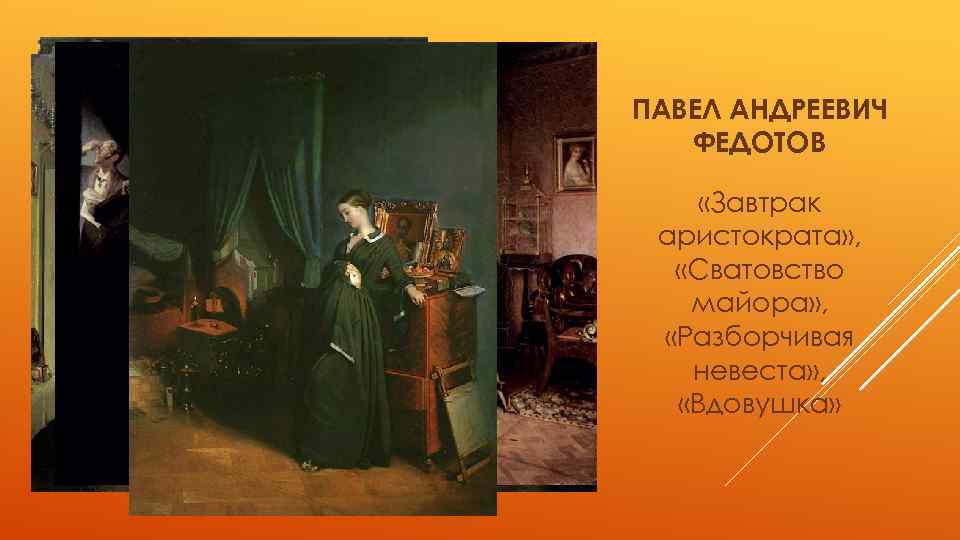 ПАВЕЛ АНДРЕЕВИЧ ФЕДОТОВ

«Завтрак аристократа», «Сватовство майора», «Разборчивая невеста», «Вдовушка»